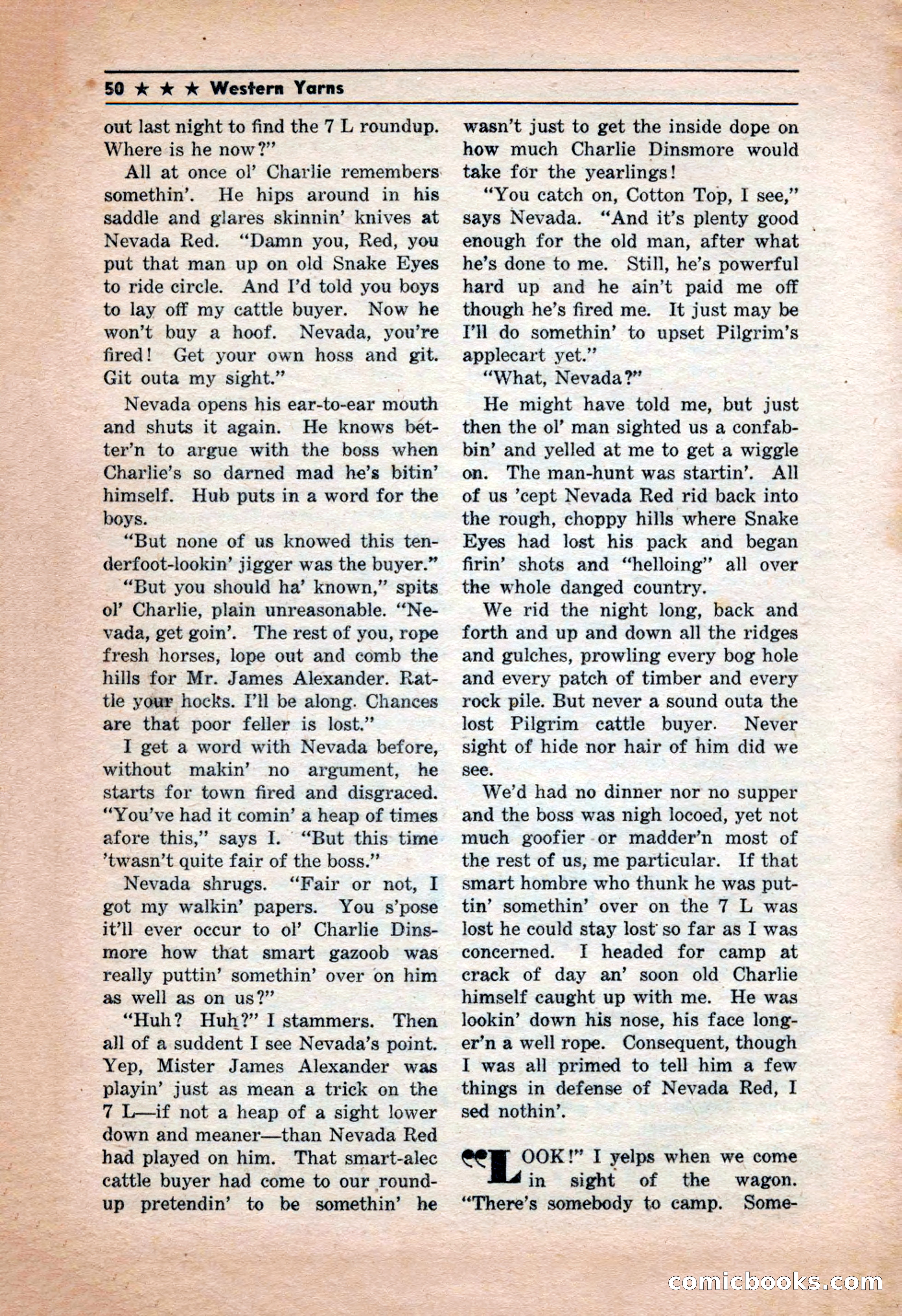 50 ★ ★ ★ Western Yarns

out last night to find the 7 L roundup. Where is he now?"

All at once ol' Charlie remembers somethin'. He hips around in his saddle and glares skinnin' knives at Nevada Red. "Damn you, Red, you put that man up on old Snake Eyes to ride circle. And I'd told you boys to lay off my cattle buyer. Now he won't buy a hoof. Nevada, you're fired! Get your own hoss and git. Git outa my sight."

Nevada opens his ear-to-ear mouth and shuts it again. He knows better'n to argue with the boss when Charlie's so darned mad he's bitin' himself. Hub puts in a word for the boys.

"But none of us knowed this tenderfoot-lookin' jigger was the buyer."

"But you should ha' known," spits ol' Charlie, plain unreasonable. "Nevada, get goin'. The rest of you, rope fresh horses, lope out and comb the hills for Mr. James Alexander. Rattle your hocks. I'll be along. Chances are that poor feller is lost."

I get a word with Nevada before, without makin' no argument, he starts for town fired and disgraced. "You've had it comin' a heap of times afore this," says I. "But this time 'twasn't quite fair of the boss."

Nevada shrugs. "Fair or not, I got my walkin' papers. You s'pose it'll ever occur to ol' Charlie Dinsmore how that smart gazoob was really puttin' somethin' over on him as well as on us?"

"Huh? Huh?" I stammers. Then all of a suddent I see Nevada's point. Yep, Mister James Alexander was playin' just as mean a trick on the 7 L—if not a heap of a sight lower down and meaner—than Nevada Red had played on him. That smart-alec cattle buyer had come to our roundup pretendin' to be somethin' he wasn't just to get the inside dope on how much Charlie Dinsmore would take for the yearlings!

"You catch on, Cotton Top, I see," says Nevada. "And it's plenty good enough for the old man, after what he's done to me. Still, he's powerful hard up and he ain't paid me off though he's fired me. It just may be I'll do somethin' to upset Pilgrim's applecart yet."

"What, Nevada?"

He might have told me, but just then the ol' man sighted us a confabbin' and yelled at me to get a wiggle on. The man-hunt was startin'. All of us 'cept Nevada Red rid back into the rough, choppy hills where Snake Eyes had lost his pack and began firin' shots and "helloing" all over the whole danged country.

We rid the night long, back and forth and up and down all the ridges and gulches, prowling every bog hole and every patch of timber and every rock pile. But never a sound outa the lost Pilgrim cattle buyer. Never sight of hide nor hair of him did we see.

We'd had no dinner nor no supper and the boss was nigh locoed, yet not much goofier or madder'n most of the rest of us, me particular. If that smart hombre who thunk he was puttin' somethin' over on the 7 L was lost he could stay lost so far as I was concerned. I headed for camp at crack of day an' soon old Charlie himself caught up with me. He was lookin' down his nose, his face longer'n a well rope. Consequent, though I was all primed to tell him a few things in defense of Nevada Red, I sed nothin'.

"LOOK!" I yelps when we come in sight of the wagon. "There's somebody to camp. Some-

comicbooks.com